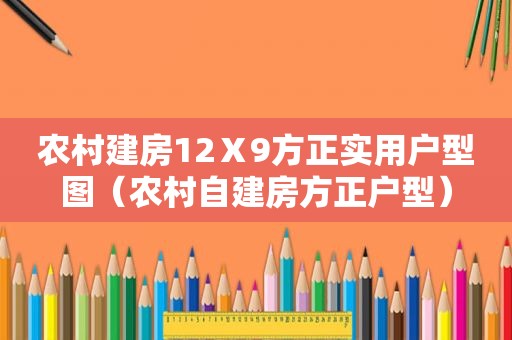 农村建房12Ｘ9方正实用户型图（农村自建房方正户型）